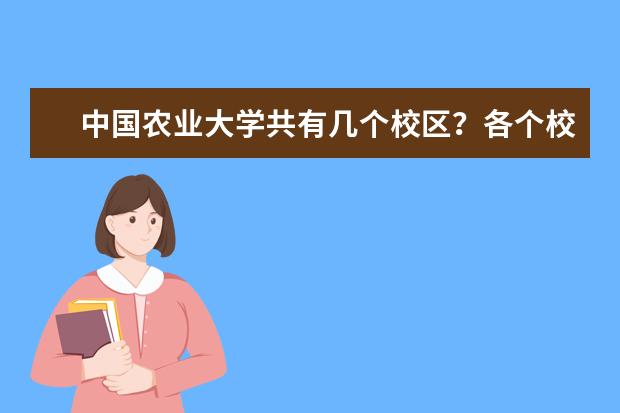 中国农业大学共有几个校区？各个校